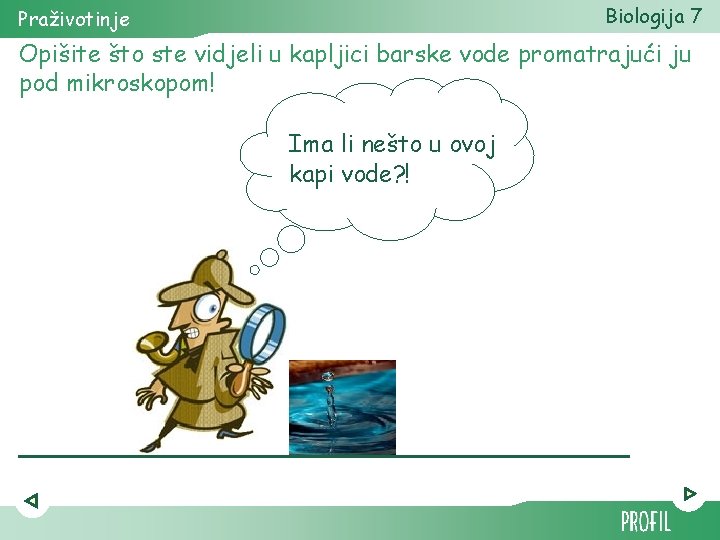 Praživotinje

Biologija 7

Opišite što ste vidjeli u kapljici barske vode promatrajući ju pod mikroskopom!

Ima li nešto u ovoj kapi vode?!

PROFIL